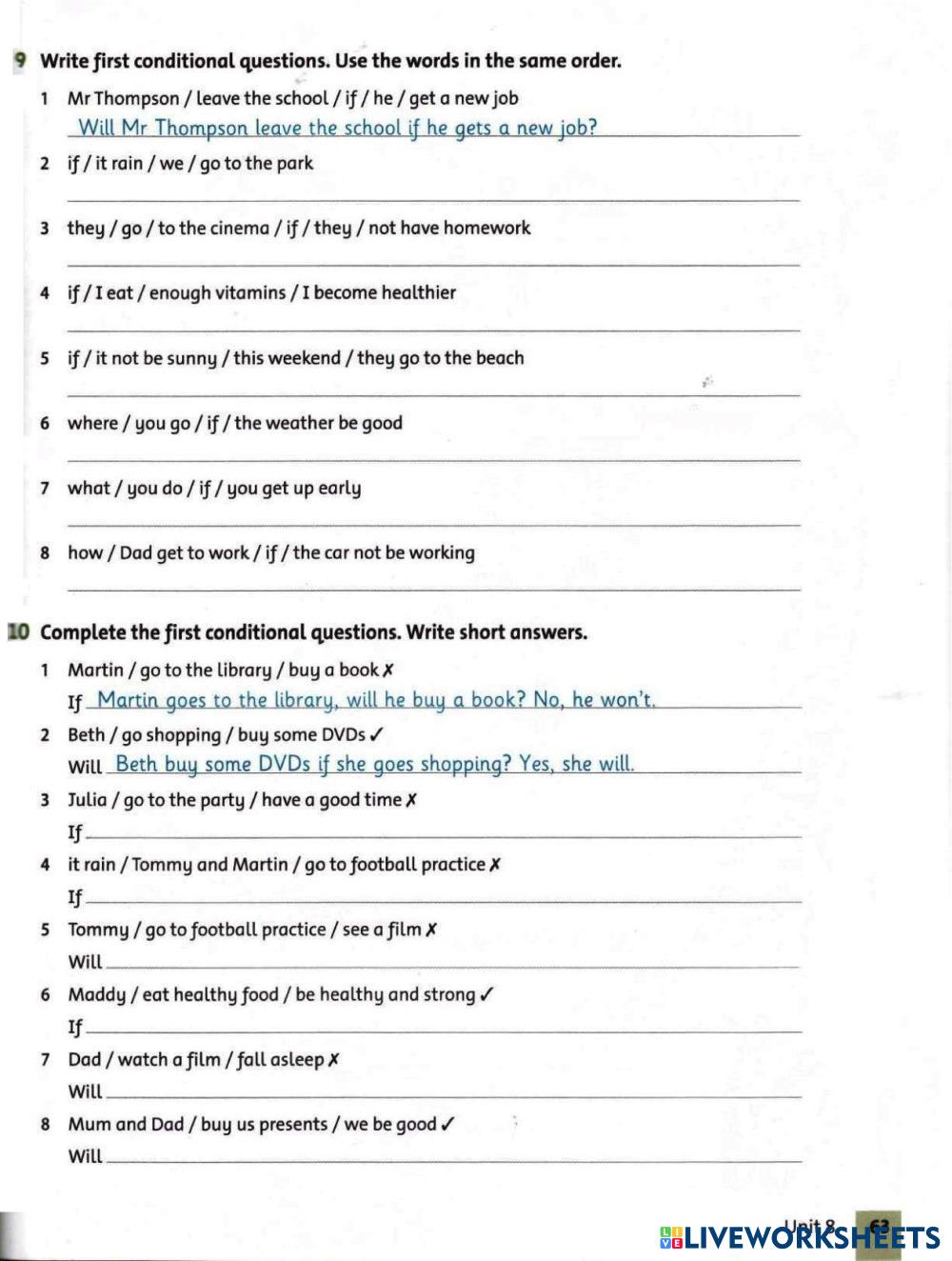 9 Write first conditional questions. Use the words in the same order.

1 Mr Thompson / leave the school / if / he / get a new job
Will Mr Thompson leave the school if he gets a new job?

2 if / it rain / we / go to the park

3 they / go / to the cinema / if / they / not have homework

4 if / I eat / enough vitamins / I become healthier

5 if / it not be sunny / this weekend / they go to the beach

6 where / you go / if / the weather be good

7 what / you do / if / you get up early

8 how / Dad get to work / if / the car not be working

10 Complete the first conditional questions. Write short answers.

1 Martin / go to the library / buy a book ✗
If Martin goes to the library, will he buy a book? No, he won't.

2 Beth / go shopping / buy some DVDs ✓
Will Beth buy some DVDs if she goes shopping? Yes, she will.

3 Julia / go to the party / have a good time ✗
If

4 it rain / Tommy and Martin / go to football practice ✗
If

5 Tommy / go to football practice / see a film ✗
Will

6 Maddy / eat healthy food / be healthy and strong ✓
If

7 Dad / watch a film / fall asleep ✗
Will

8 Mum and Dad / buy us presents / we be good ✓
Will

Unit 8 63

LIVEWORKSHEETS